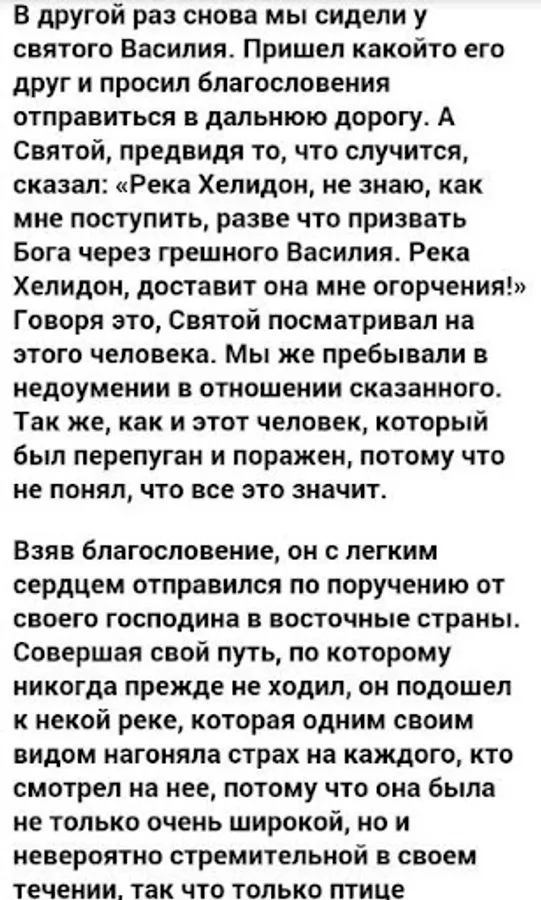 В другой раз снова мы сидели у святого Василия. Пришел какойто его друг и просил благословения отправиться в дальнюю дорогу. А Святой, предвидя то, что случится, сказал: «Река Хелидон, не знаю, как мне поступить, разве что призвать Бога через грешного Василия. Река Хелидон, доставит она мне огорчения!» Говоря это, Святой посматривал на этого человека. Мы же пребывали в недоумении в отношении сказанного. Так же, как и этот человек, который был перепуган и поражен, потому что не понял, что все это значит.

Взяв благословение, он с легким сердцем отправился по поручению от своего господина в восточные страны. Совершая свой путь, по которому никогда прежде не ходил, он подошел к некой реке, которая одним своим видом нагоняла страх на каждого, кто смотрел на нее, потому что она была не только очень широкой, но и невероятно стремительной в своем течении, так что только птице